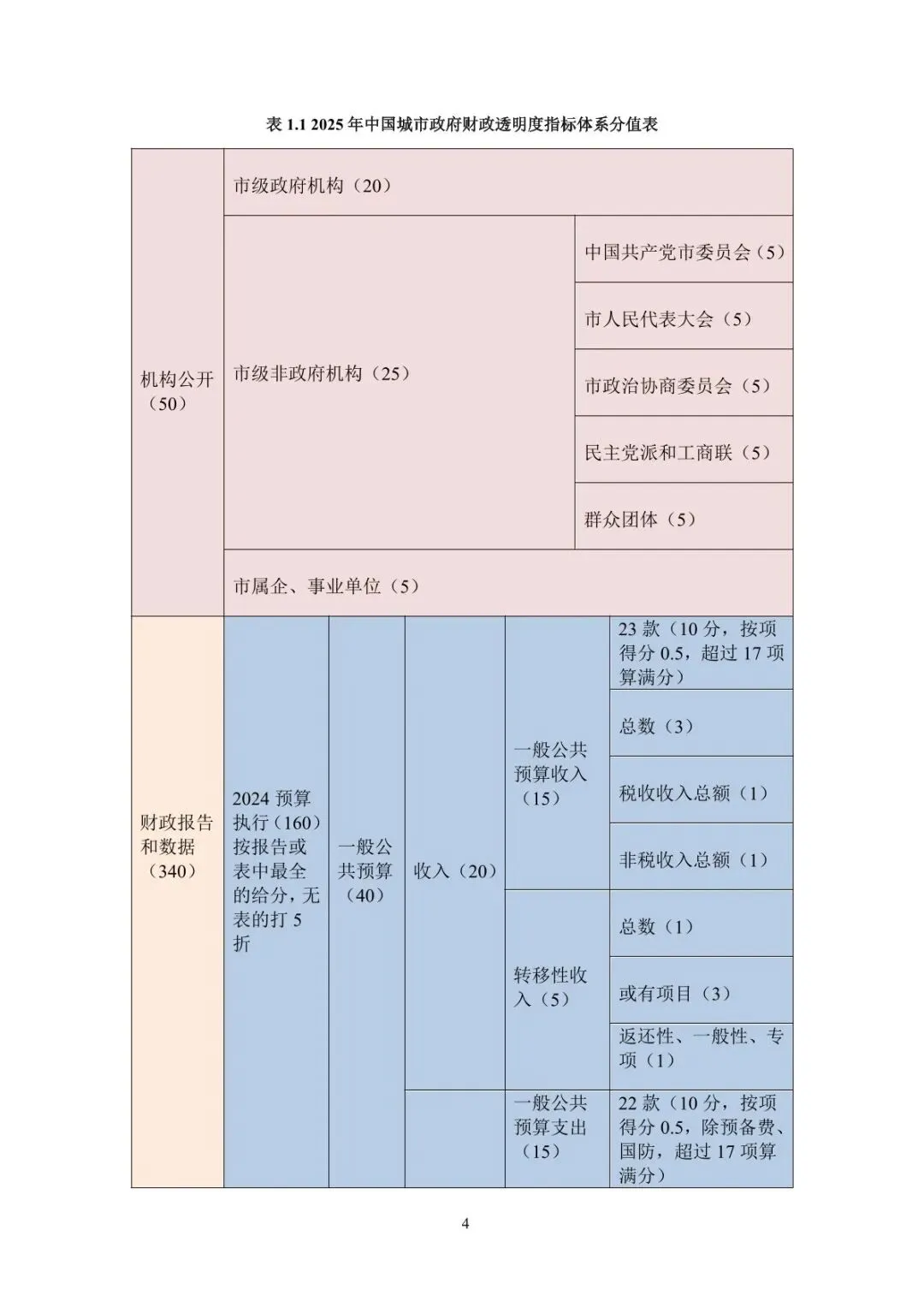 表1.1 2025年中国城市政府财政透明度指标体系分值表

| 机构公开（50） | 市级政府机构（20） | | | | |
|---|---|---|---|---|---|
| | 市级非政府机构（25） | | | | 中国共产党市委员会（5） |
| | | | | | 市人民代表大会（5） |
| | | | | | 市政治协商委员会（5） |
| | | | | | 民主党派和工商联（5） |
| | | | | | 群众团体（5） |
| | 市属企、事业单位（5） | | | | |
| 财政报告和数据（340） | 2024预算执行（160）按报告或表中最全的给分，无表的打5折 | 一般公共预算（40） | 收入（20） | 一般公共预算收入（15） | 23款（10分，按项得分0.5，超过17项算满分） |
| | | | | | 总数（3） |
| | | | | | 税收收入总额（1） |
| | | | | | 非税收入总额（1） |
| | | | | 转移性收入（5） | 总数（1） |
| | | | | | 或有项目（3） |
| | | | | | 返还性、一般性、专项（1） |
| | | | | 一般公共预算支出（15） | 22款（10分，按项得分0.5，除预备费、国防，超过17项算满分） |

4